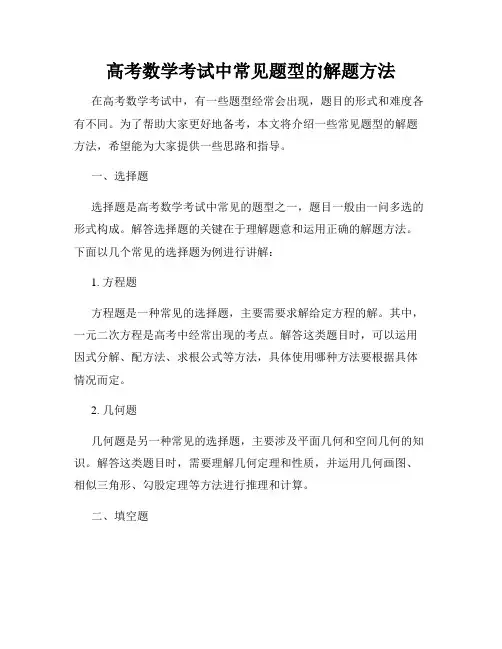 高考数学考试中常见题型的解题方法

在高考数学考试中，有一些题型经常会出现，题目的形式和难度各有不同。为了帮助大家更好地备考，本文将介绍一些常见题型的解题方法，希望能为大家提供一些思路和指导。

一、选择题

选择题是高考数学考试中常见的题型之一，题目一般由一问多选的形式构成。解答选择题的关键在于理解题意和运用正确的解题方法。下面以几个常见的选择题为例进行讲解：

1. 方程题

方程题是一种常见的选择题，主要需要求解给定方程的解。其中，一元二次方程是高考中经常出现的考点。解答这类题目时，可以运用因式分解、配方法、求根公式等方法，具体使用哪种方法要根据具体情况而定。

2. 几何题

几何题是另一种常见的选择题，主要涉及平面几何和空间几何的知识。解答这类题目时，需要理解几何定理和性质，并运用几何画图、相似三角形、勾股定理等方法进行推理和计算。

二、填空题